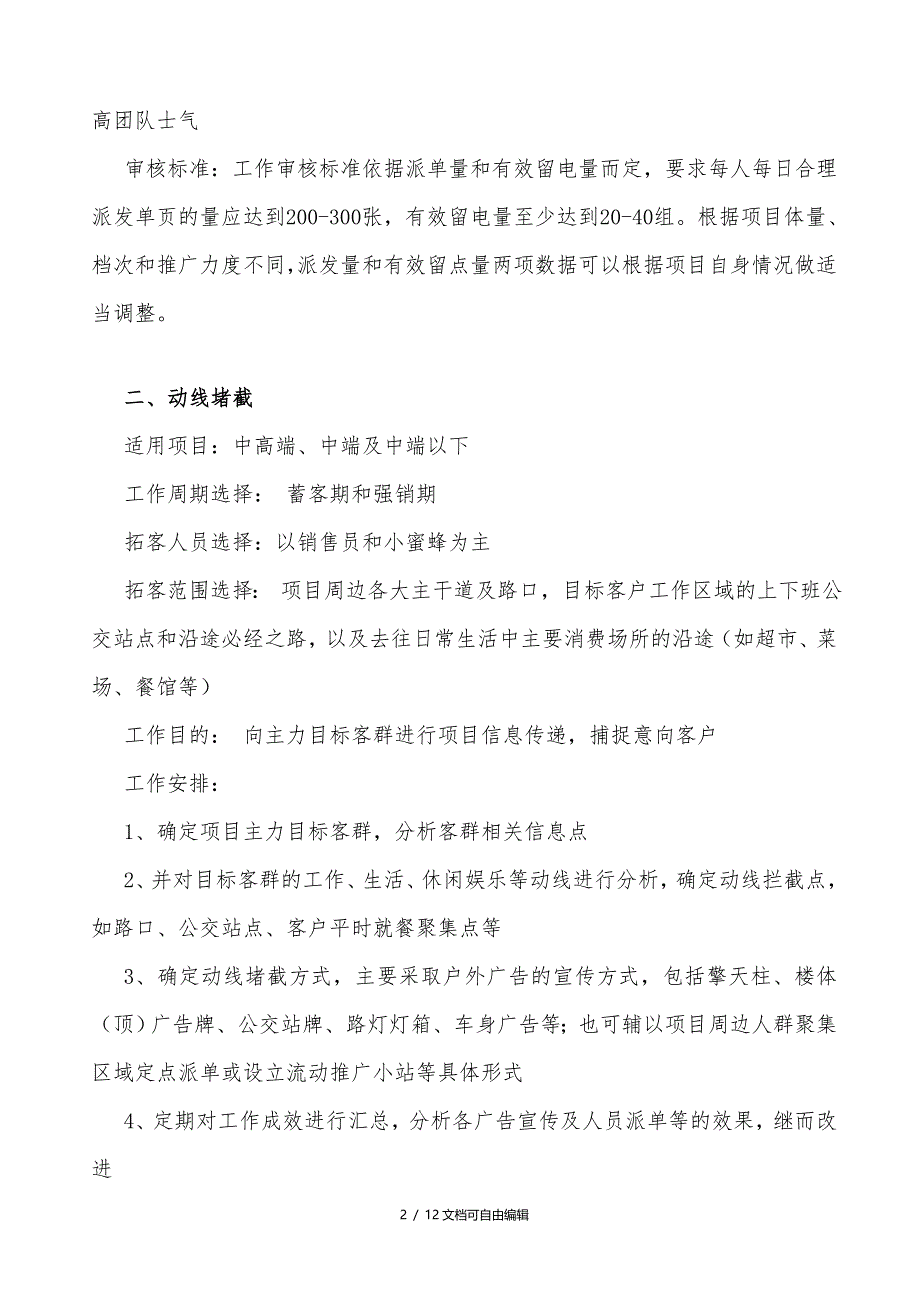 高团队士气

审核标准：工作审核标准依据派单量和有效留电量而定，要求每人每日合理派发单页的量应达到200-300张，有效留电量至少达到20-40组。根据项目体量、档次和推广力度不同,派发量和有效留点量两项数据可以根据项目自身情况做适当调整。

二、动线堵截

适用项目：中高端、中端及中端以下

工作周期选择： 蓄客期和强销期

拓客人员选择：以销售员和小蜜蜂为主

拓客范围选择： 项目周边各大主干道及路口，目标客户工作区域的上下班公交站点和沿途必经之路，以及去往日常生活中主要消费场所的沿途（如超市、菜场、餐馆等）

工作目的： 向主力目标客群进行项目信息传递，捕捉意向客户

工作安排：

1、确定项目主力目标客群，分析客群相关信息点

2、并对目标客群的工作、生活、休闲娱乐等动线进行分析，确定动线拦截点，如路口、公交站点、客户平时就餐聚集点等

3、确定动线堵截方式，主要采取户外广告的宣传方式，包括擎天柱、楼体（顶）广告牌、公交站牌、路灯灯箱、车身广告等；也可辅以项目周边人群聚集区域定点派单或设立流动推广小站等具体形式

4、定期对工作成效进行汇总，分析各广告宣传及人员派单等的效果，继而改进

2 / 12文档可自由编辑